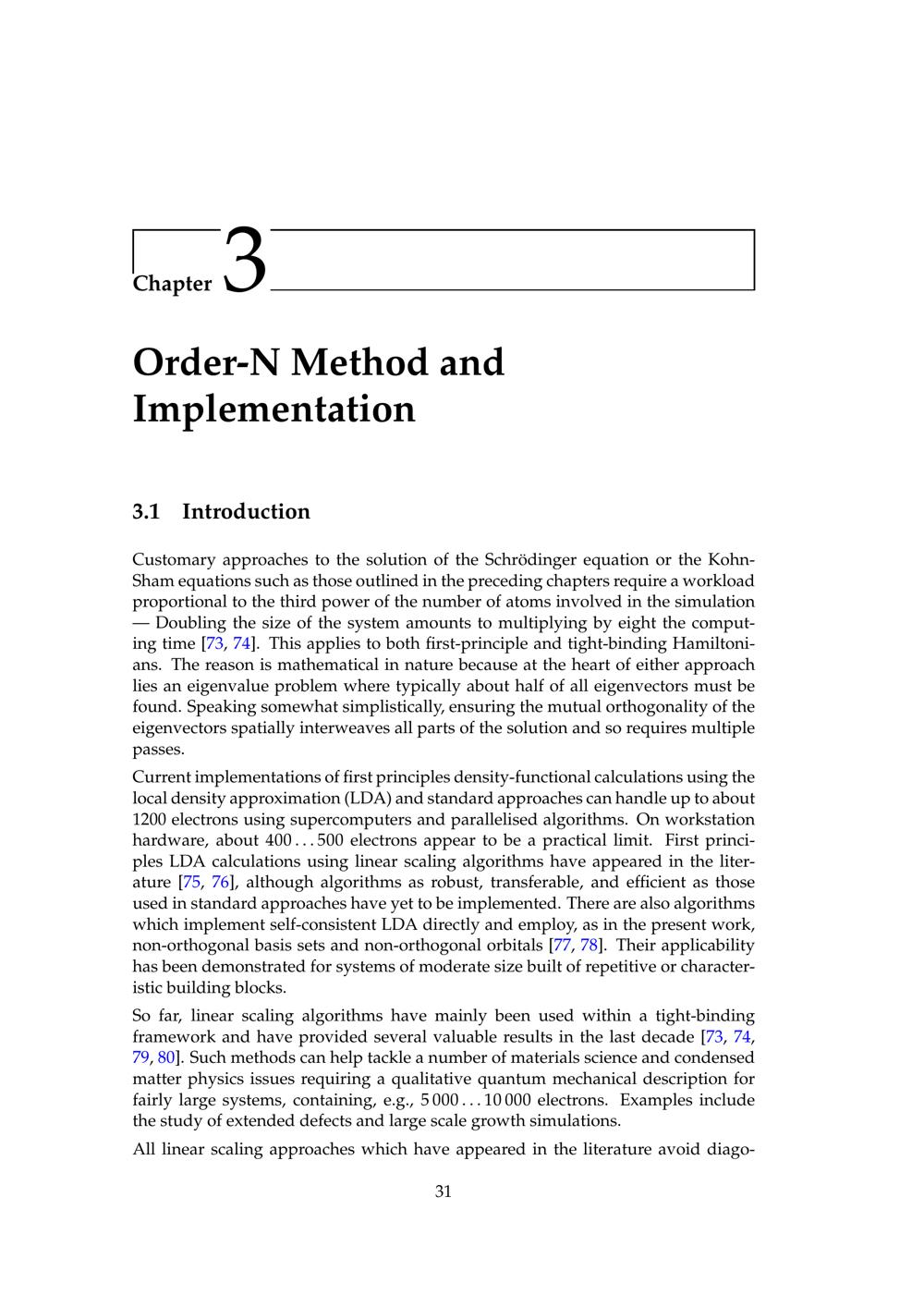 Chapter 3

Order-N Method and Implementation

3.1 Introduction

Customary approaches to the solution of the Schrödinger equation or the Kohn-Sham equations such as those outlined in the preceding chapters require a workload proportional to the third power of the number of atoms involved in the simulation — Doubling the size of the system amounts to multiplying by eight the computing time [73, 74]. This applies to both first-principle and tight-binding Hamiltonians. The reason is mathematical in nature because at the heart of either approach lies an eigenvalue problem where typically about half of all eigenvectors must be found. Speaking somewhat simplistically, ensuring the mutual orthogonality of the eigenvectors spatially interweaves all parts of the solution and so requires multiple passes.

Current implementations of first principles density-functional calculations using the local density approximation (LDA) and standard approaches can handle up to about 1200 electrons using supercomputers and parallelised algorithms. On workstation hardware, about 400 . . . 500 electrons appear to be a practical limit. First principles LDA calculations using linear scaling algorithms have appeared in the literature [75, 76], although algorithms as robust, transferable, and efficient as those used in standard approaches have yet to be implemented. There are also algorithms which implement self-consistent LDA directly and employ, as in the present work, non-orthogonal basis sets and non-orthogonal orbitals [77, 78]. Their applicability has been demonstrated for systems of moderate size built of repetitive or characteristic building blocks.

So far, linear scaling algorithms have mainly been used within a tight-binding framework and have provided several valuable results in the last decade [73, 74, 79, 80]. Such methods can help tackle a number of materials science and condensed matter physics issues requiring a qualitative quantum mechanical description for fairly large systems, containing, e.g., 5 000 . . . 10 000 electrons. Examples include the study of extended defects and large scale growth simulations.

All linear scaling approaches which have appeared in the literature avoid diago-

31